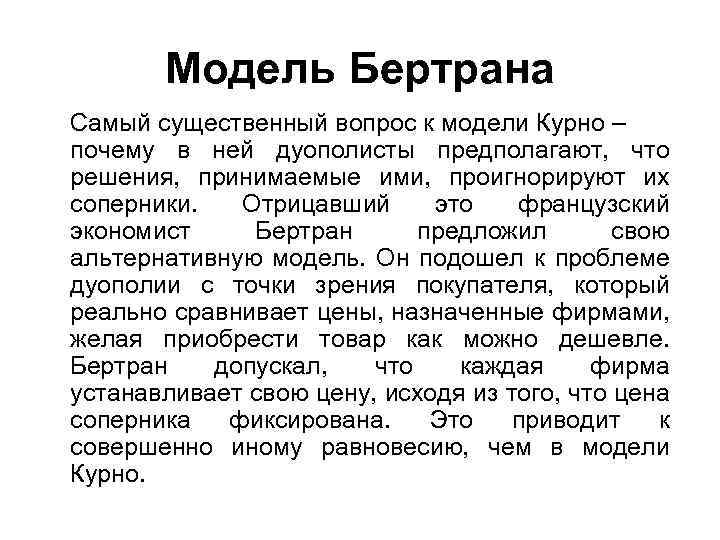 Модель Бертрана

Самый существенный вопрос к модели Курно – почему в ней дуополисты предполагают, что решения, принимаемые ими, проигнорируют их соперники. Отрицавший это французский экономист Бертран предложил свою альтернативную модель. Он подошел к проблеме дуополии с точки зрения покупателя, который реально сравнивает цены, назначенные фирмами, желая приобрести товар как можно дешевле. Бертран допускал, что каждая фирма устанавливает свою цену, исходя из того, что цена соперника фиксирована. Это приводит к совершенно иному равновесию, чем в модели Курно.